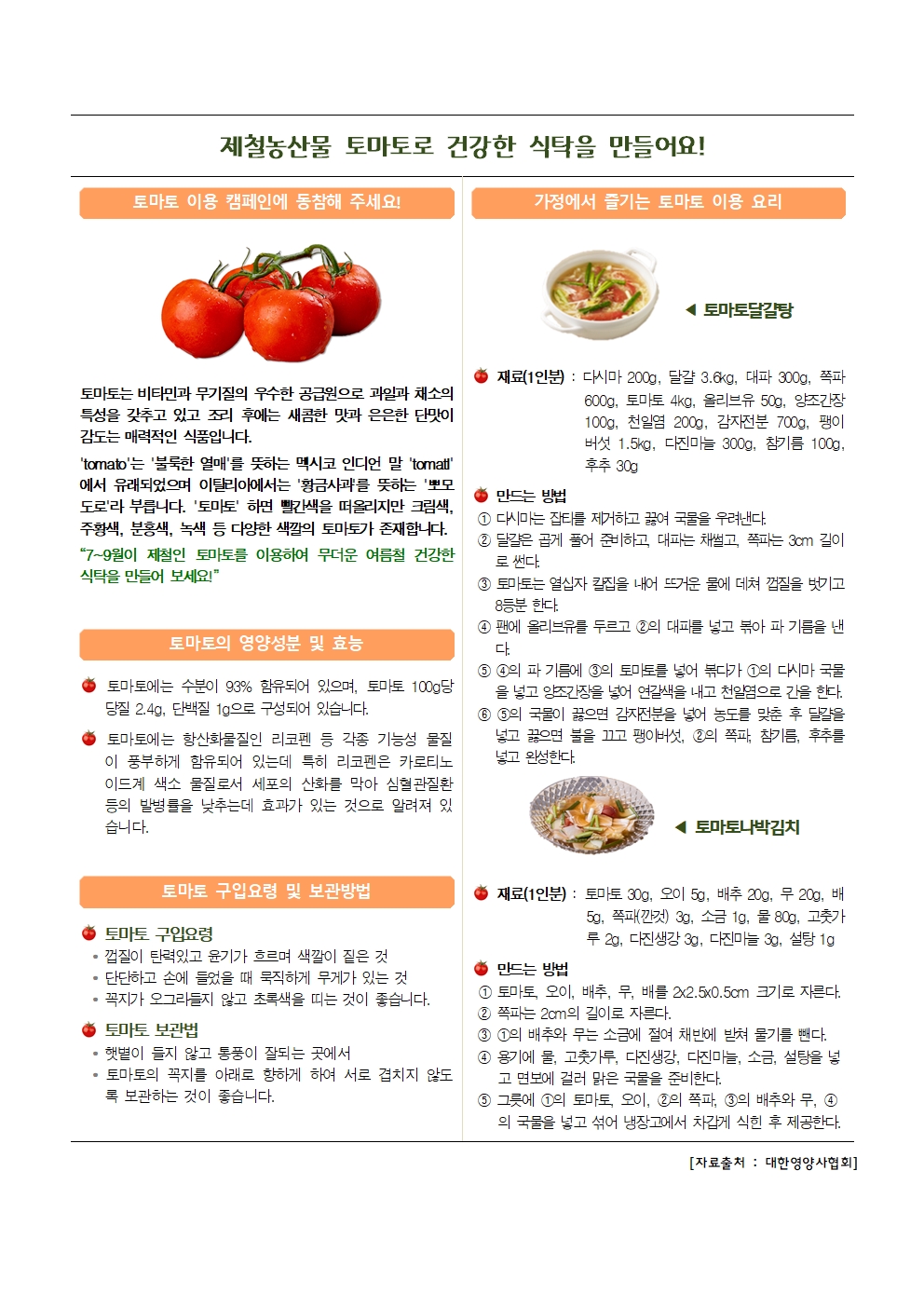 제철농산물 토마토로 건강한 식탁을 만들어요!

토마토 이용 캠페인에 동참해 주세요!

토마토는 비타민과 무기질의 우수한 공급원으로 과일과 채소의 특성을 갖추고 있고 조리 후에는 새콤한 맛과 은은한 단맛이 감도는 매력적인 식품입니다.

'tomato'는 '불룩한 열매'를 뜻하는 멕시코 인디언 말 'tomatl'에서 유래되었으며 이탈리아에서는 '황금사과'를 뜻하는 '뽀모도로'라 부릅니다. '토마토' 하면 빨간색을 떠올리지만 크림색, 주황색, 분홍색, 녹색 등 다양한 색깔의 토마토가 존재합니다.

"7~9월이 제철인 토마토를 이용하여 무더운 여름철 건강한 식탁을 만들어 보세요!"

토마토의 영양성분 및 효능

토마토에는 수분이 93% 함유되어 있으며, 토마토 100g당 당질 2.4g, 단백질 1g으로 구성되어 있습니다.

토마토에는 항산화물질인 리코펜 등 각종 기능성 물질이 풍부하게 함유되어 있는데 특히 리코펜은 카로티노이드계 색소 물질로서 세포의 산화를 막아 심혈관질환 등의 발병률을 낮추는데 효과가 있는 것으로 알려져 있습니다.

토마토 구입요령 및 보관방법

토마토 구입요령
• 껍질이 탄력있고 윤기가 흐르며 색깔이 짙은 것
• 단단하고 손에 들었을 때 묵직하게 무게가 있는 것
• 꼭지가 오그라들지 않고 초록색을 띠는 것이 좋습니다.

토마토 보관법
• 햇볕이 들지 않고 통풍이 잘되는 곳에서
• 토마토의 꼭지를 아래로 향하게 하여 서로 겹치지 않도록 보관하는 것이 좋습니다.

가정에서 즐기는 토마토 이용 요리

◀ 토마토달걀탕

재료(1인분) : 다시마 200g, 달걀 3.6kg, 대파 300g, 쪽파 600g, 토마토 4kg, 올리브유 50g, 양조간장 100g, 천일염 200g, 감자전분 700g, 팽이버섯 1.5kg, 다진마늘 300g, 참기름 100g, 후추 30g

만드는 방법
① 다시마는 잡티를 제거하고 끓여 국물을 우려낸다.
② 달걀은 곱게 풀어 준비하고, 대파는 채썰고, 쪽파는 3cm 길이로 썬다.
③ 토마토는 열십자 칼집을 내어 뜨거운 물에 데쳐 껍질을 벗기고 8등분 한다.
④ 팬에 올리브유를 두르고 ②의 대파를 넣고 볶아 파 기름을 낸다.
⑤ ④의 파 기름에 ③의 토마토를 넣어 볶다가 ①의 다시마 국물을 넣고 양조간장을 넣어 연갈색을 내고 천일염으로 간을 한다.
⑥ ⑤의 국물이 끓으면 감자전분을 넣어 농도를 맞춘 후 달걀을 넣고 끓으면 불을 끄고 팽이버섯, ②의 쪽파, 참기름, 후추를 넣고 완성한다.

◀ 토마토나박김치

재료(1인분) : 토마토 30g, 오이 5g, 배추 20g, 무 20g, 배 5g, 쪽파(깐것) 3g, 소금 1g, 물 80g, 고춧가루 2g, 다진생강 3g, 다진마늘 3g, 설탕 1g

만드는 방법
① 토마토, 오이, 배추, 무, 배를 2x2.5x0.5cm 크기로 자른다.
② 쪽파는 2cm의 길이로 자른다.
③ ①의 배추와 무는 소금에 절여 채반에 받쳐 물기를 뺀다.
④ 용기에 물, 고춧가루, 다진생강, 다진마늘, 소금, 설탕을 넣고 면보에 걸러 맑은 국물을 준비한다.
⑤ 그릇에 ①의 토마토, 오이, ②의 쪽파, ③의 배추와 무, ④의 국물을 넣고 섞어 냉장고에서 차갑게 식힌 후 제공한다.

[자료출처 : 대한영양사협회]